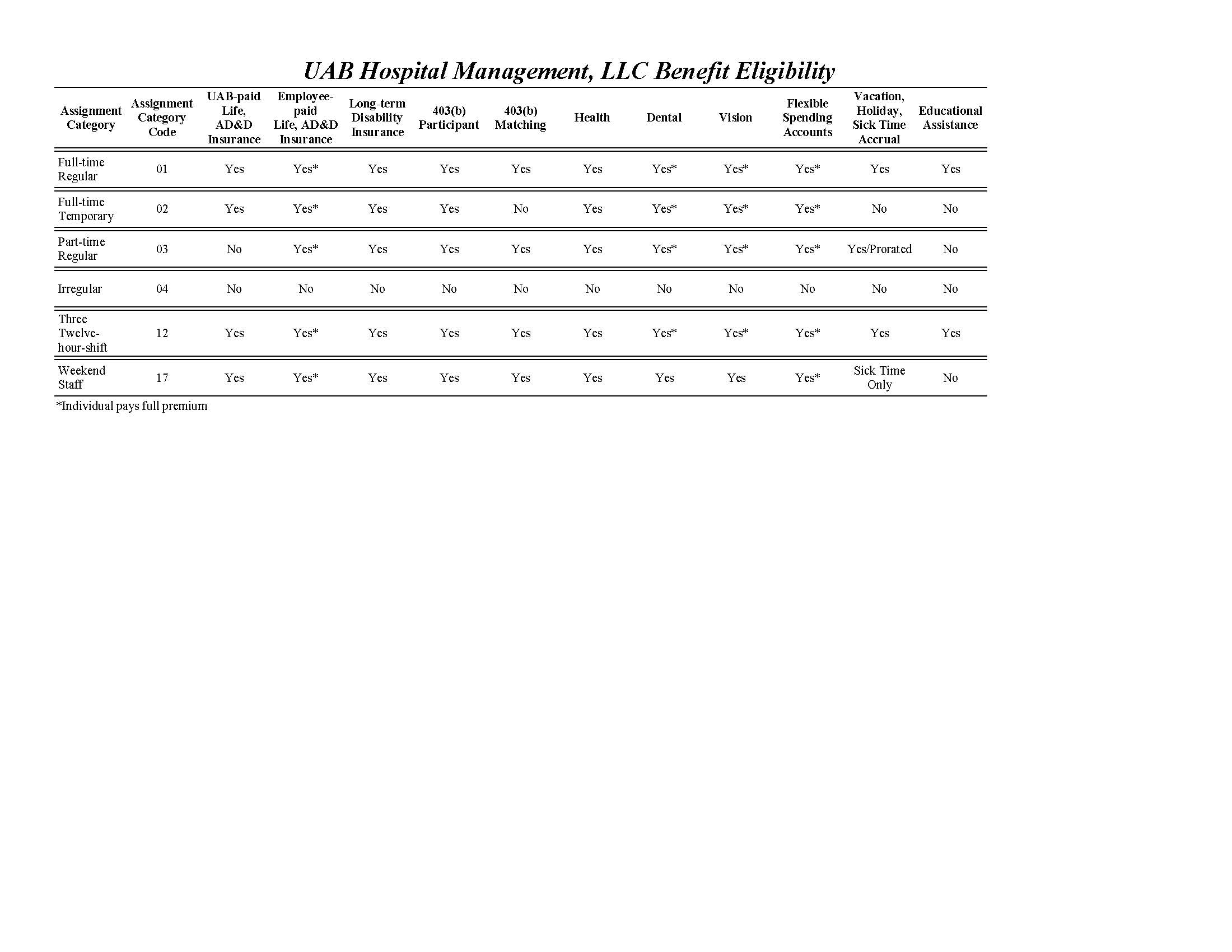 UAB Hospital Management, LLC Benefit Eligibility

| Assignment Category | Assignment Category Code | UAB-paid Life, AD&D Insurance | Employee-paid Life, AD&D Insurance | Long-term Disability Insurance | 403(b) Participant | 403(b) Matching | Health | Dental | Vision | Flexible Spending Accounts | Vacation, Holiday, Sick Time Accrual | Educational Assistance |
|---|---|---|---|---|---|---|---|---|---|---|---|---|
| Full-time Regular | 01 | Yes | Yes* | Yes | Yes | Yes | Yes | Yes* | Yes* | Yes* | Yes | Yes |
| Full-time Temporary | 02 | Yes | Yes* | Yes | Yes | No | Yes | Yes* | Yes* | Yes* | No | No |
| Part-time Regular | 03 | No | Yes* | Yes | Yes | Yes | Yes | Yes* | Yes* | Yes* | Yes/Prorated | No |
| Irregular | 04 | No | No | No | No | No | No | No | No | No | No | No |
| Three Twelve-hour-shift | 12 | Yes | Yes* | Yes | Yes | Yes | Yes | Yes* | Yes* | Yes* | Yes | Yes |
| Weekend Staff | 17 | Yes | Yes* | Yes | Yes | Yes | Yes | Yes | Yes | Yes* | Sick Time Only | No |

*Individual pays full premium